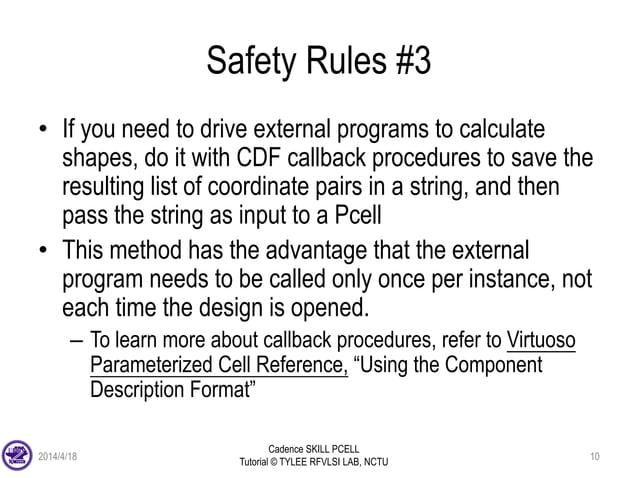 Safety Rules #3

• If you need to drive external programs to calculate shapes, do it with CDF callback procedures to save the resulting list of coordinate pairs in a string, and then pass the string as input to a Pcell

• This method has the advantage that the external program needs to be called only once per instance, not each time the design is opened.

– To learn more about callback procedures, refer to Virtuoso Parameterized Cell Reference, “Using the Component Description Format”

2014/4/18

Cadence SKILL PCELL Tutorial © TYLEE RFVLSI LAB, NCTU

10